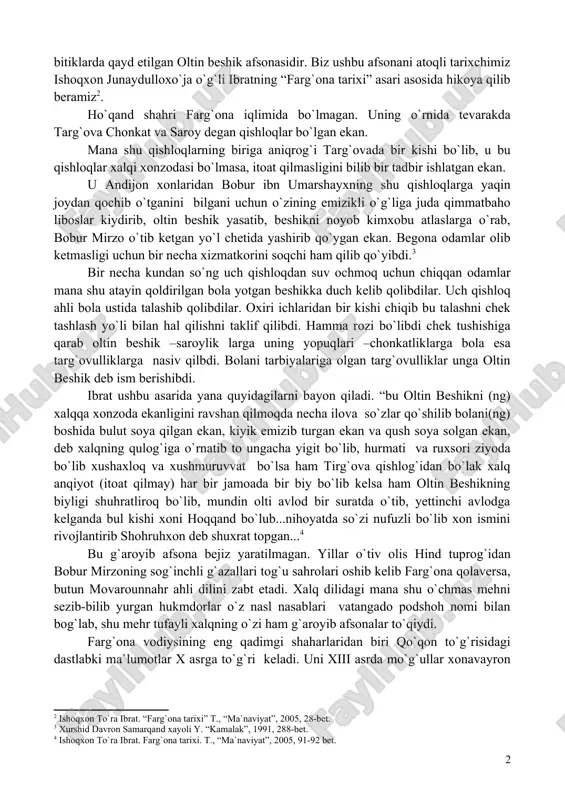 bitiklarda qayd etilgan Oltin beshik afsonasidir. Biz ushbu afsonani atoqli tarixchimiz Ishoqxon Junaydulloxo`ja o`g`li Ibratning "Farg`ona tarixi" asari asosida hikoya qilib beramiz$^2$.

Ho`qand shahri Farg`ona iqlimida bo`lmagan. Uning o`rnida tevarakda Targ`ova Chonkat va Saroy degan qishloqlar bo`lgan ekan.

Mana shu qishloqlarning biriga aniqrog`i Targ`ovada bir kishi bo`lib, u bu qishloqlar xalqi xonzodasi bo`lmasa, itoat qilmasligini bilib bir tadbir ishlatgan ekan.

U Andijon xonlaridan Bobur ibn Umarshayxning shu qishloqlarga yaqin joydan qochib o`tganini bilgani uchun o`zining emizikli o`g`liga juda qimmatbaho liboslar kiydirib, oltin beshik yasatib, beshikni noyob kimxobu atlaslarga o`rab, Bobur Mirzo o`tib ketgan yo`l chetida yashirib qo`ygan ekan. Begona odamlar olib ketmasligi uchun bir necha xizmatkorini soqchi ham qilib qo`yibdi.$^3$

Bir necha kundan so`ng uch qishloqdan suv ochmoq uchun chiqqan odamlar mana shu atayin qoldirilgan bola yotgan beshikka duch kelib qolibdilar. Uch qishloq ahli bola ustida talashib qolibdilar. Oxiri ichlaridan bir kishi chiqib bu talashni chek tashlash yo`li bilan hal qilishni taklif qilibdi. Hamma rozi bo`libdi chek tushishiga qarab oltin beshik –saroylik larga uning yopuqlari –chonkatliklarga bola esa targ`ovulliklarga nasiv qilbdi. Bolani tarbiyalariga olgan targ`ovulliklar unga Oltin Beshik deb ism berishibdi.

Ibrat ushbu asarida yana quyidagilarni bayon qiladi. "bu Oltin Beshikni (ng) xalqqa xonzoda ekanligini ravshan qilmoqda necha ilova so`zlar qo`shilib bolani(ng) boshida bulut soya qilgan ekan, kiyik emizib turgan ekan va qush soya solgan ekan, deb xalqning qulog`iga o`rnatib to ungacha yigit bo`lib, hurmati va ruxsori ziyoda bo`lib xushaxloq va xushmuruvvat bo`lsa ham Tirg`ova qishlog`idan bo`lak xalq anqiyot (itoat qilmay) har bir jamoada bir biy bo`lib kelsa ham Oltin Beshikning biyligi shuhratliroq bo`lib, mundin olti avlod bir suratda o`tib, yettinchi avlodga kelganda bul kishi xoni Hoqqand bo`lub...nihoyatda so`zi nufuzli bo`lib xon ismini rivojlantirib Shohruhxon deb shuxrat topgan...$^4$

Bu g`aroyib afsona bejiz yaratilmagan. Yillar o`tiv olis Hind tuprog`idan Bobur Mirzoning sog`inchli g`azallari tog`u sahrolari oshib kelib Farg`ona qolaversa, butun Movarounnahr ahli dilini zabt etadi. Xalq dilidagi mana shu o`chmas mehni sezib-bilib yurgan hukmdorlar o`z nasl nasablari vatangado podshoh nomi bilan bog`lab, shu mehr tufayli xalqning o`zi ham g`aroyib afsonalar to`qiydi.

Farg`ona vodiysining eng qadimgi shaharlaridan biri Qo`qon to`g`risidagi dastlabki ma`lumotlar X asrga to`g`ri keladi. Uni XIII asrda mo`g`ullar xonavayron

$^2$ Ishoqxon To`ra Ibrat. "Farg`ona tarixi" T., "Ma`naviyat", 2005, 28-bet.
$^3$ Xurshid Davron Samarqand xayoli Y. "Kamalak", 1991, 288-bet.
$^4$ Ishoqxon To`ra Ibrat. Farg`ona tarixi. T., "Ma`naviyat", 2005, 91-92 bet.

2